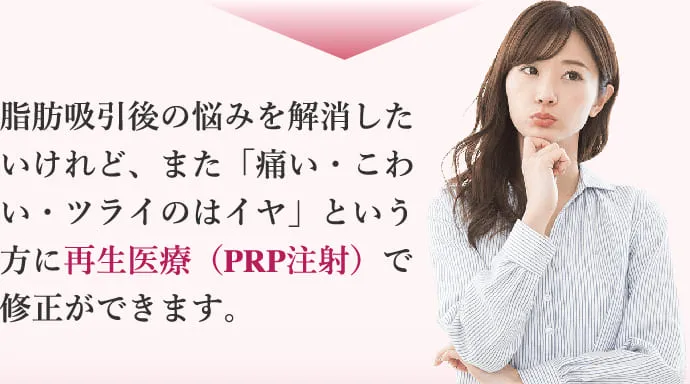 脂肪吸引後の悩みを解消したいけれど、また「痛い・こわい・ツライのはイヤ」という方に再生医療（PRP注射）で修正ができます。